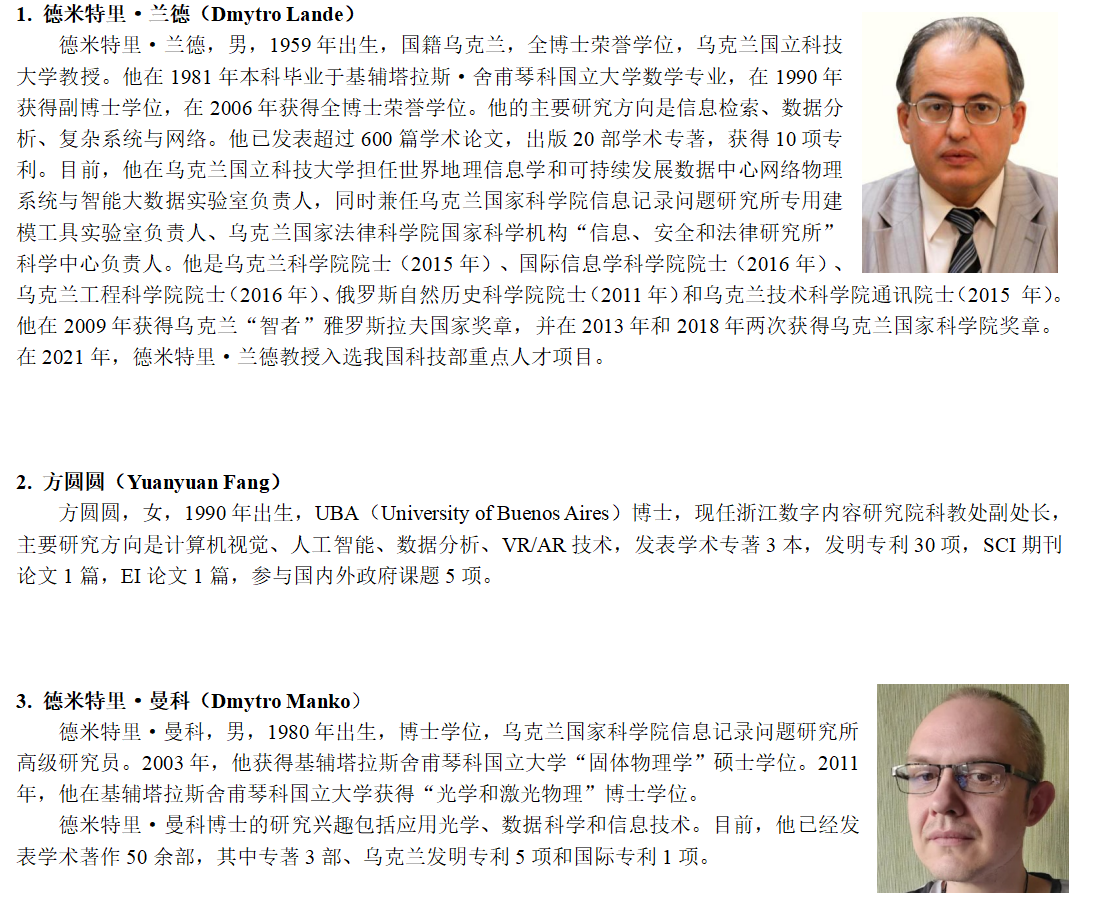 1. 德米特里·兰德（Dmytro Lande）

德米特里·兰德，男，1959 年出生，国籍乌克兰，全博士荣誉学位，乌克兰国立科技大学教授。他在 1981 年本科毕业于基辅塔拉斯·舍甫琴科国立大学数学专业，在 1990 年获得副博士学位，在 2006 年获得全博士荣誉学位。他的主要研究方向是信息检索、数据分析、复杂系统与网络。他已发表超过 600 篇学术论文，出版 20 部学术专著，获得 10 项专利。目前，他在乌克兰国立科技大学担任世界地理信息学和可持续发展数据中心网络物理系统与智能大数据实验室负责人，同时兼任乌克兰国家科学院信息记录问题研究所专用建模工具实验室负责人、乌克兰国家法律科学院国家科学机构“信息、安全和法律研究所”科学中心负责人。他是乌克兰科学院院士（2015 年）、国际信息学科学院院士（2016 年）、乌克兰工程科学院院士（2016 年）、俄罗斯自然历史科学院院士（2011 年）和乌克兰技术科学院通讯院士（2015 年）。他在 2009 年获得乌克兰“智者”雅罗斯拉夫国家奖章，并在 2013 年和 2018 年两次获得乌克兰国家科学院奖章。在 2021 年，德米特里·兰德教授入选我国科技部重点人才项目。

2. 方圆圆（Yuanyuan Fang）

方圆圆，女，1990 年出生，UBA（University of Buenos Aires）博士，现任浙江数字内容研究院科教处副处长，主要研究方向是计算机视觉、人工智能、数据分析、VR/AR 技术，发表学术专著 3 本，发明专利 30 项，SCI 期刊论文 1 篇，EI 论文 1 篇，参与国内外政府课题 5 项。

3. 德米特里·曼科（Dmytro Manko）

德米特里·曼科，男，1980 年出生，博士学位，乌克兰国家科学院信息记录问题研究所高级研究员。2003 年，他获得基辅塔拉斯舍甫琴科国立大学“固体物理学”硕士学位。2011 年，他在基辅塔拉斯舍甫琴科国立大学获得“光学和激光物理”博士学位。

德米特里·曼科博士的研究兴趣包括应用光学、数据科学和信息技术。目前，他已经发表学术著作 50 余部，其中专著 3 部、乌克兰发明专利 5 项和国际专利 1 项。